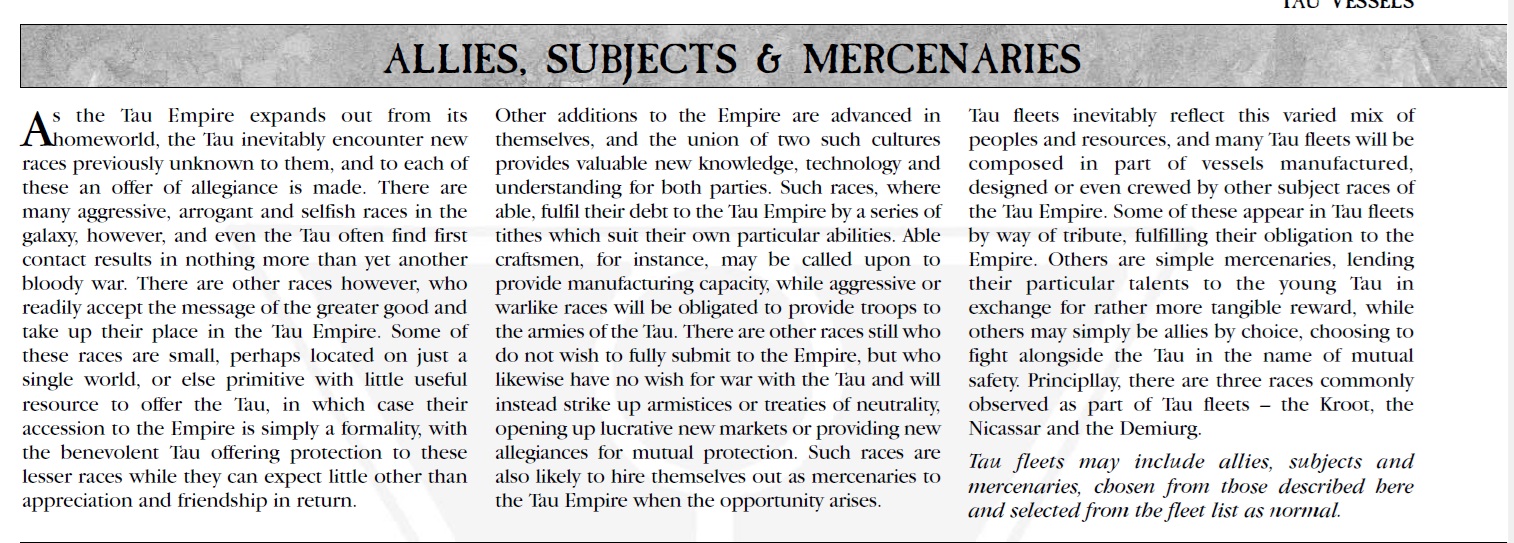 TAU VESSELS

ALLIES, SUBJECTS & MERCENARIES

As the Tau Empire expands out from its homeworld, the Tau inevitably encounter new races previously unknown to them, and to each of these an offer of allegiance is made. There are many aggressive, arrogant and selfish races in the galaxy, however, and even the Tau often find first contact results in nothing more than yet another bloody war. There are other races however, who readily accept the message of the greater good and take up their place in the Tau Empire. Some of these races are small, perhaps located on just a single world, or else primitive with little useful resource to offer the Tau, in which case their accession to the Empire is simply a formality, with the benevolent Tau offering protection to these lesser races while they can expect little other than appreciation and friendship in return.

Other additions to the Empire are advanced in themselves, and the union of two such cultures provides valuable new knowledge, technology and understanding for both parties. Such races, where able, fulfil their debt to the Tau Empire by a series of tithes which suit their own particular abilities. Able craftsmen, for instance, may be called upon to provide manufacturing capacity, while aggressive or warlike races will be obligated to provide troops to the armies of the Tau. There are other races still who do not wish to fully submit to the Empire, but who likewise have no wish for war with the Tau and will instead strike up armistices or treaties of neutrality, opening up lucrative new markets or providing new allegiances for mutual protection. Such races are also likely to hire themselves out as mercenaries to the Tau Empire when the opportunity arises.

Tau fleets inevitably reflect this varied mix of peoples and resources, and many Tau fleets will be composed in part of vessels manufactured, designed or even crewed by other subject races of the Tau Empire. Some of these appear in Tau fleets by way of tribute, fulfilling their obligation to the Empire. Others are simple mercenaries, lending their particular talents to the young Tau in exchange for rather more tangible reward, while others may simply be allies by choice, choosing to fight alongside the Tau in the name of mutual safety. Principllay, there are three races commonly observed as part of Tau fleets – the Kroot, the Nicassar and the Demiurg.

Tau fleets may include allies, subjects and mercenaries, chosen from those described here and selected from the fleet list as normal.